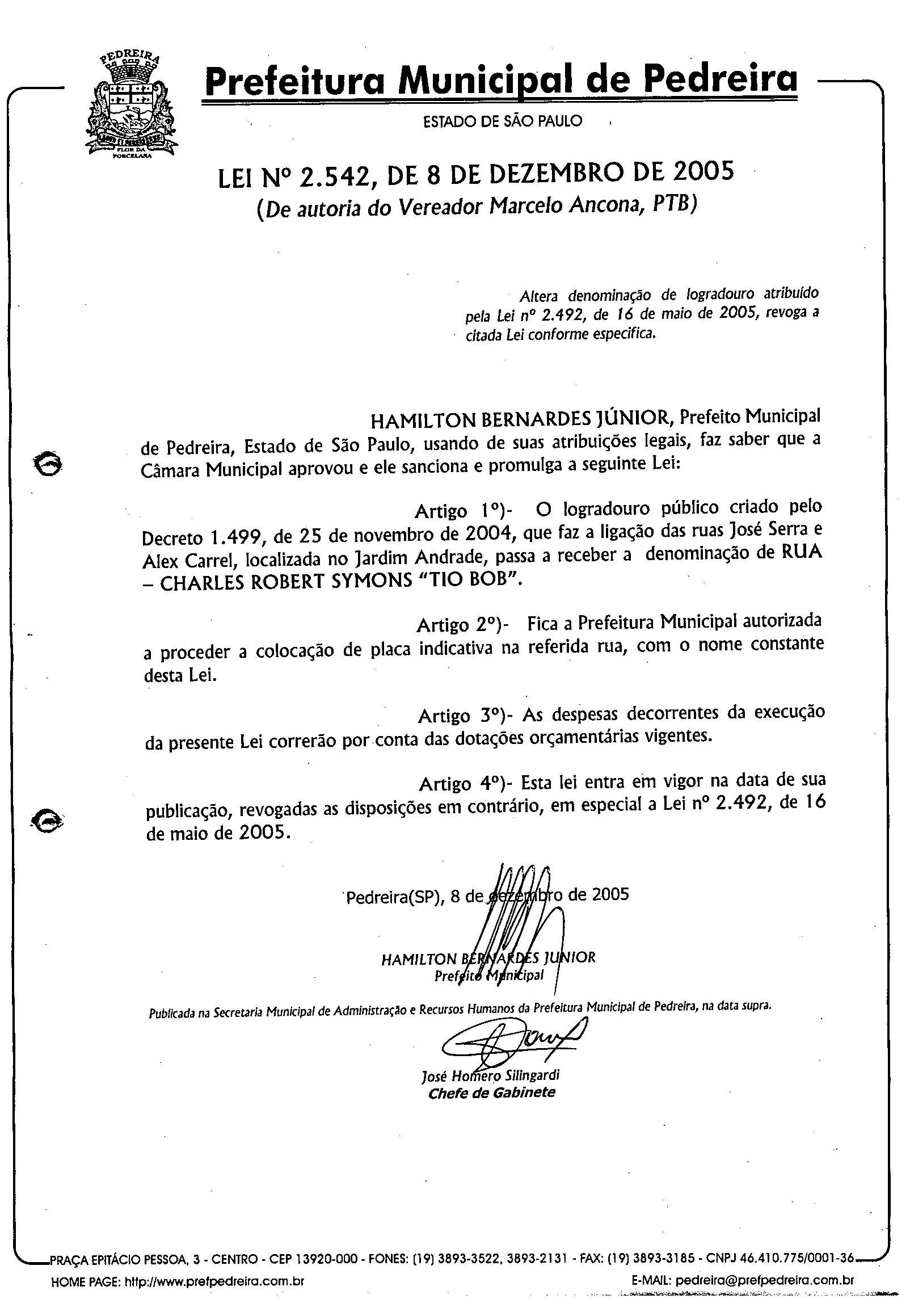 PEDREIRA

FLOR DA PORCELANA

Prefeitura Municipal de Pedreira

ESTADO DE SÃO PAULO

LEI Nº 2.542, DE 8 DE DEZEMBRO DE 2005
(De autoria do Vereador Marcelo Ancona, PTB)

Altera denominação de logradouro atribuído pela Lei nº 2.492, de 16 de maio de 2005, revoga a citada Lei conforme especifica.

HAMILTON BERNARDES JÚNIOR, Prefeito Municipal de Pedreira, Estado de São Paulo, usando de suas atribuições legais, faz saber que a Câmara Municipal aprovou e ele sanciona e promulga a seguinte Lei:

Artigo 1º)- O logradouro público criado pelo Decreto 1.499, de 25 de novembro de 2004, que faz a ligação das ruas José Serra e Alex Carrel, localizada no Jardim Andrade, passa a receber a denominação de RUA – CHARLES ROBERT SYMONS "TIO BOB".

Artigo 2º)- Fica a Prefeitura Municipal autorizada a proceder a colocação de placa indicativa na referida rua, com o nome constante desta Lei.

Artigo 3º)- As despesas decorrentes da execução da presente Lei correrão por conta das dotações orçamentárias vigentes.

Artigo 4º)- Esta lei entra em vigor na data de sua publicação, revogadas as disposições em contrário, em especial a Lei nº 2.492, de 16 de maio de 2005.

Pedreira(SP), 8 de dezembro de 2005

HAMILTON BERNARDES JUNIOR
Prefeito Municipal

Publicada na Secretaria Municipal de Administração e Recursos Humanos da Prefeitura Municipal de Pedreira, na data supra.

José Homero Silingardi
Chefe de Gabinete

PRAÇA EPITÁCIO PESSOA, 3 - CENTRO - CEP 13920-000 - FONES: (19) 3893-3522, 3893-2131 - FAX: (19) 3893-3185 - CNPJ 46.410.775/0001-36
HOME PAGE: http://www.prefpedreira.com.br E-MAIL: pedreira@prefpedreira.com.br